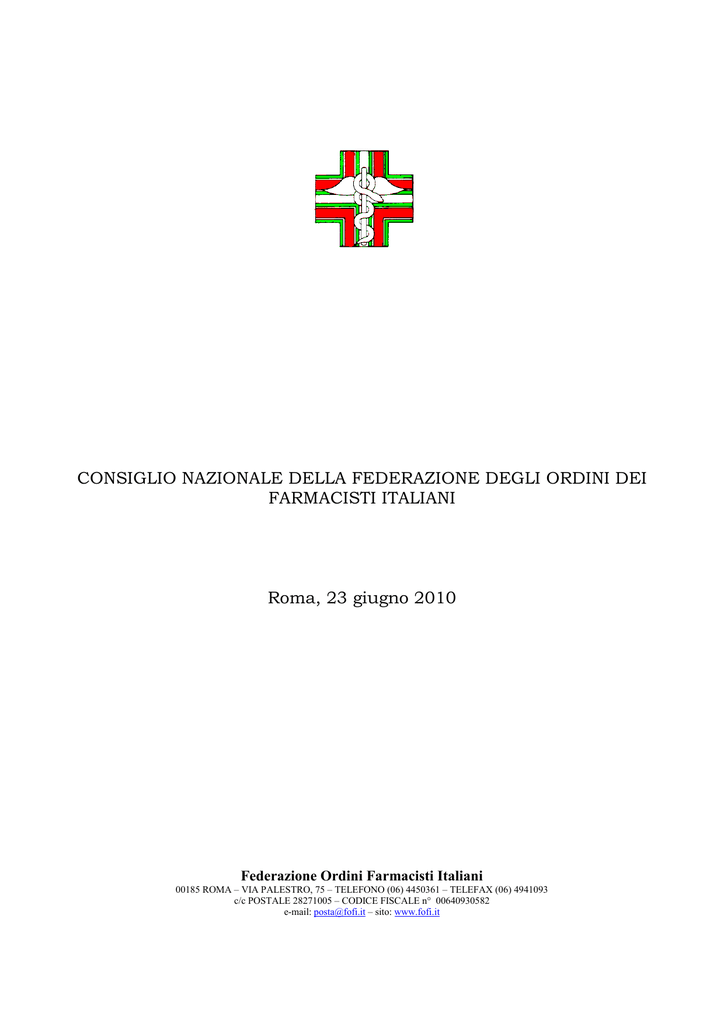 CONSIGLIO NAZIONALE DELLA FEDERAZIONE DEGLI ORDINI DEI FARMACISTI ITALIANI

Roma, 23 giugno 2010

Federazione Ordini Farmacisti Italiani
00185 ROMA – VIA PALESTRO, 75 – TELEFONO (06) 4450361 – TELEFAX (06) 4941093
c/c POSTALE 28271005 – CODICE FISCALE n° 00640930582
e-mail: posta@fofi.it – sito: www.fofi.it